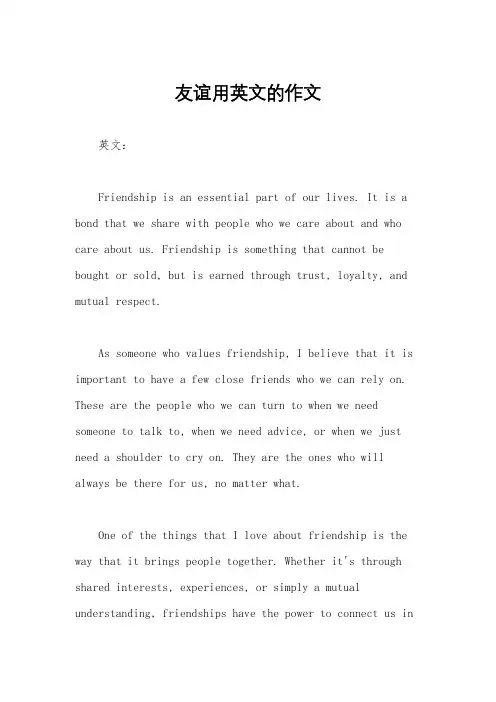 友谊用英文的作文

英文：

Friendship is an essential part of our lives. It is a bond that we share with people who we care about and who care about us. Friendship is something that cannot be bought or sold, but is earned through trust, loyalty, and mutual respect.

As someone who values friendship, I believe that it is important to have a few close friends who we can rely on. These are the people who we can turn to when we need someone to talk to, when we need advice, or when we just need a shoulder to cry on. They are the ones who will always be there for us, no matter what.

One of the things that I love about friendship is the way that it brings people together. Whether it's through shared interests, experiences, or simply a mutual understanding, friendships have the power to connect us in